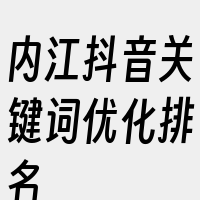 内江抖音关键词优化排名